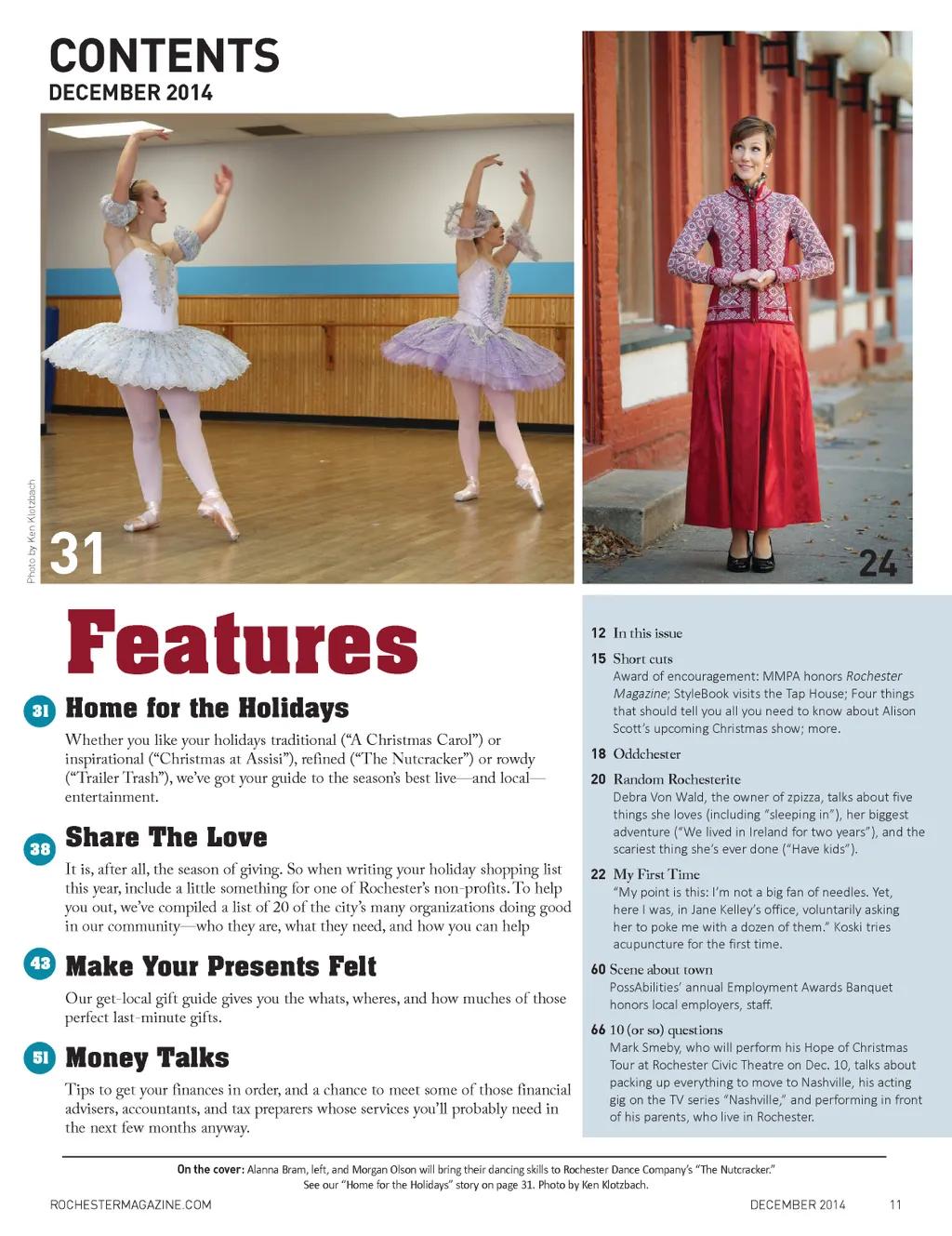 CONTENTS
DECEMBER 2014

Photo by Ken Klotzbach

31

24

Features

31 Home for the Holidays

Whether you like your holidays traditional ("A Christmas Carol") or inspirational ("Christmas at Assisi"), refined ("The Nutcracker") or rowdy ("Trailer Trash"), we've got your guide to the season's best live—and local—entertainment.

38 Share The Love

It is, after all, the season of giving. So when writing your holiday shopping list this year, include a little something for one of Rochester's non-profits. To help you out, we've compiled a list of 20 of the city's many organizations doing good in our community—who they are, what they need, and how you can help

43 Make Your Presents Felt

Our get-local gift guide gives you the whats, wheres, and how muches of those perfect last-minute gifts.

51 Money Talks

Tips to get your finances in order, and a chance to meet some of those financial advisers, accountants, and tax preparers whose services you'll probably need in the next few months anyway.

12 In this issue

15 Short cuts
Award of encouragement: MMPA honors Rochester Magazine; StyleBook visits the Tap House; Four things that should tell you all you need to know about Alison Scott's upcoming Christmas show; more.

18 Oddchester

20 Random Rochesterite
Debra Von Wald, the owner of zpizza, talks about five things she loves (including "sleeping in"), her biggest adventure ("We lived in Ireland for two years"), and the scariest thing she's ever done ("Have kids").

22 My First Time
"My point is this: I'm not a big fan of needles. Yet, here I was, in Jane Kelley's office, voluntarily asking her to poke me with a dozen of them." Koski tries acupuncture for the first time.

60 Scene about town
PossAbilities' annual Employment Awards Banquet honors local employers, staff.

66 10 (or so) questions
Mark Smeby, who will perform his Hope of Christmas Tour at Rochester Civic Theatre on Dec. 10, talks about packing up everything to move to Nashville, his acting gig on the TV series "Nashville," and performing in front of his parents, who live in Rochester.

On the cover: Alanna Bram, left, and Morgan Olson will bring their dancing skills to Rochester Dance Company's "The Nutcracker." See our "Home for the Holidays" story on page 31. Photo by Ken Klotzbach.

ROCHESTERMAGAZINE.COM DECEMBER 2014 11